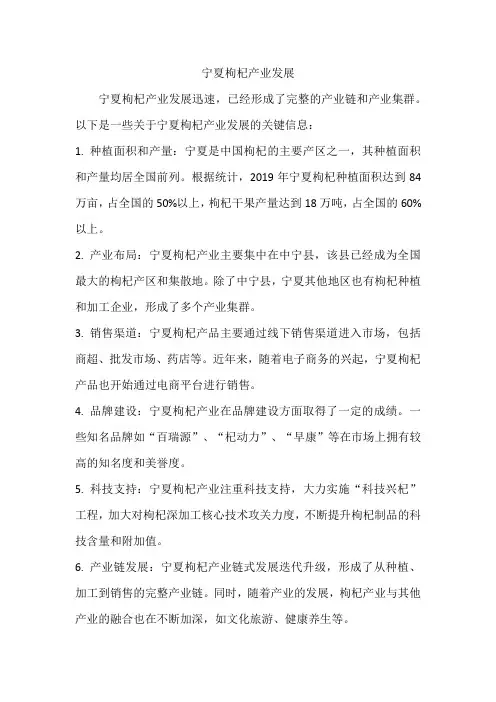 宁夏枸杞产业发展

宁夏枸杞产业发展迅速，已经形成了完整的产业链和产业集群。以下是一些关于宁夏枸杞产业发展的关键信息：

1. 种植面积和产量：宁夏是中国枸杞的主要产区之一，其种植面积和产量均居全国前列。根据统计，2019 年宁夏枸杞种植面积达到 84 万亩，占全国的 50%以上，枸杞干果产量达到 18 万吨，占全国的 60%以上。

2. 产业布局：宁夏枸杞产业主要集中在中宁县，该县已经成为全国最大的枸杞产区和集散地。除了中宁县，宁夏其他地区也有枸杞种植和加工企业，形成了多个产业集群。

3. 销售渠道：宁夏枸杞产品主要通过线下销售渠道进入市场，包括商超、批发市场、药店等。近年来，随着电子商务的兴起，宁夏枸杞产品也开始通过电商平台进行销售。

4. 品牌建设：宁夏枸杞产业在品牌建设方面取得了一定的成绩。一些知名品牌如“百瑞源”、“杞动力”、“早康”等在市场上拥有较高的知名度和美誉度。

5. 科技支持：宁夏枸杞产业注重科技支持，大力实施“科技兴杞”工程，加大对枸杞深加工核心技术攻关力度，不断提升枸杞制品的科技含量和附加值。

6. 产业链发展：宁夏枸杞产业链式发展迭代升级，形成了从种植、加工到销售的完整产业链。同时，随着产业的发展，枸杞产业与其他产业的融合也在不断加深，如文化旅游、健康养生等。